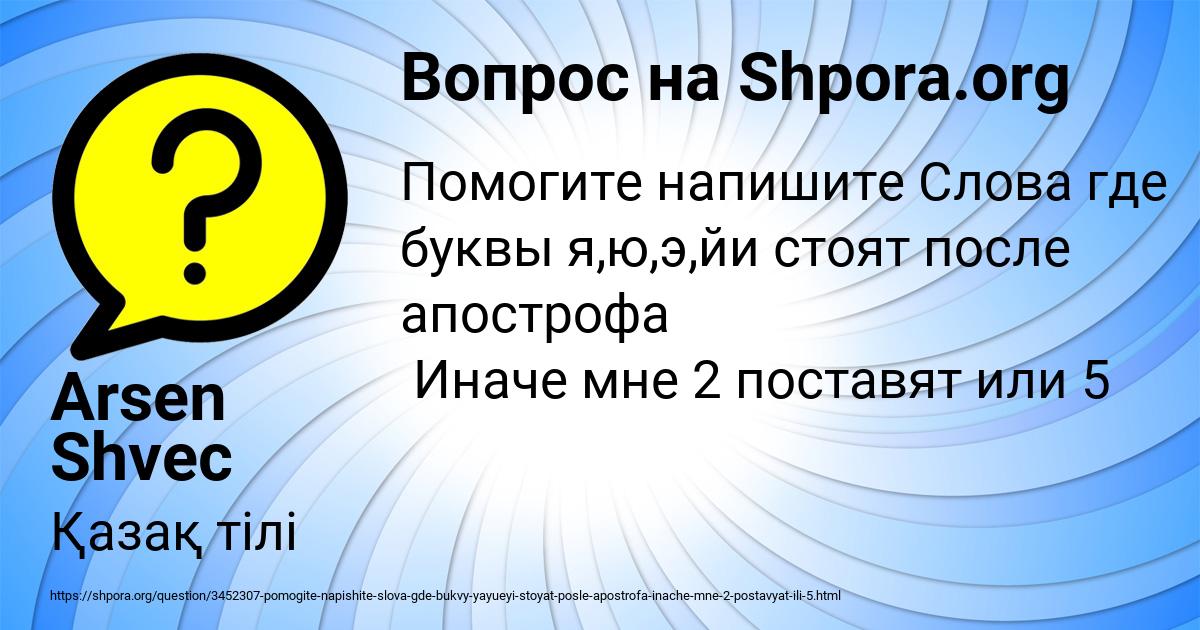 Вопрос на Shpora.org

Помогите напишите Слова где буквы я,ю,э,йи стоят после апострофа
Иначе мне 2 поставят или 5

Arsen Shvec

Қазақ тілі

https://shpora.org/question/3452307-pomogite-napishite-slova-gde-bukvy-yayueyi-stoyat-posle-apostrofa-inache-mne-2-postavyat-ili-5.html